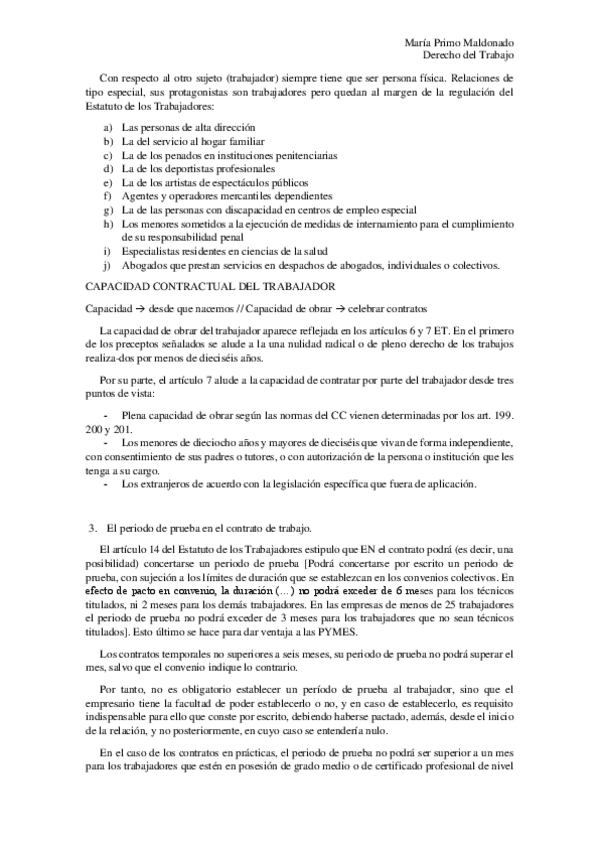 María Primo Maldonado
Derecho del Trabajo

Con respecto al otro sujeto (trabajador) siempre tiene que ser persona física. Relaciones de tipo especial, sus protagonistas son trabajadores pero quedan al margen de la regulación del Estatuto de los Trabajadores:

a) Las personas de alta dirección
b) La del servicio al hogar familiar
c) La de los penados en instituciones penitenciarias
d) La de los deportistas profesionales
e) La de los artistas de espectáculos públicos
f) Agentes y operadores mercantiles dependientes
g) La de las personas con discapacidad en centros de empleo especial
h) Los menores sometidos a la ejecución de medidas de internamiento para el cumplimiento de su responsabilidad penal
i) Especialistas residentes en ciencias de la salud
j) Abogados que prestan servicios en despachos de abogados, individuales o colectivos.

CAPACIDAD CONTRACTUAL DEL TRABAJADOR

Capacidad → desde que nacemos // Capacidad de obrar → celebrar contratos

La capacidad de obrar del trabajador aparece reflejada en los artículos 6 y 7 ET. En el primero de los preceptos señalados se alude a la una nulidad radical o de pleno derecho de los trabajos realiza-dos por menos de dieciséis años.

Por su parte, el artículo 7 alude a la capacidad de contratar por parte del trabajador desde tres puntos de vista:

- Plena capacidad de obrar según las normas del CC vienen determinadas por los art. 199. 200 y 201.
- Los menores de dieciocho años y mayores de dieciséis que vivan de forma independiente, con consentimiento de sus padres o tutores, o con autorización de la persona o institución que les tenga a su cargo.
- Los extranjeros de acuerdo con la legislación específica que fuera de aplicación.

3. El periodo de prueba en el contrato de trabajo.

El artículo 14 del Estatuto de los Trabajadores estipulo que EN el contrato podrá (es decir, una posibilidad) concertarse un periodo de prueba [Podrá concertarse por escrito un periodo de prueba, con sujeción a los límites de duración que se establezcan en los convenios colectivos. En efecto de pacto en convenio, la duración (...) no podrá exceder de 6 meses para los técnicos titulados, ni 2 meses para los demás trabajadores. En las empresas de menos de 25 trabajadores el periodo de prueba no podrá exceder de 3 meses para los trabajadores que no sean técnicos titulados]. Esto último se hace para dar ventaja a las PYMES.

Los contratos temporales no superiores a seis meses, su periodo de prueba no podrá superar el mes, salvo que el convenio indique lo contrario.

Por tanto, no es obligatorio establecer un período de prueba al trabajador, sino que el empresario tiene la facultad de poder establecerlo o no, y en caso de establecerlo, es requisito indispensable para ello que conste por escrito, debiendo haberse pactado, además, desde el inicio de la relación, y no posteriormente, en cuyo caso se entendería nulo.

En el caso de los contratos en prácticas, el periodo de prueba no podrá ser superior a un mes para los trabajadores que estén en posesión de grado medio o de certificado profesional de nivel